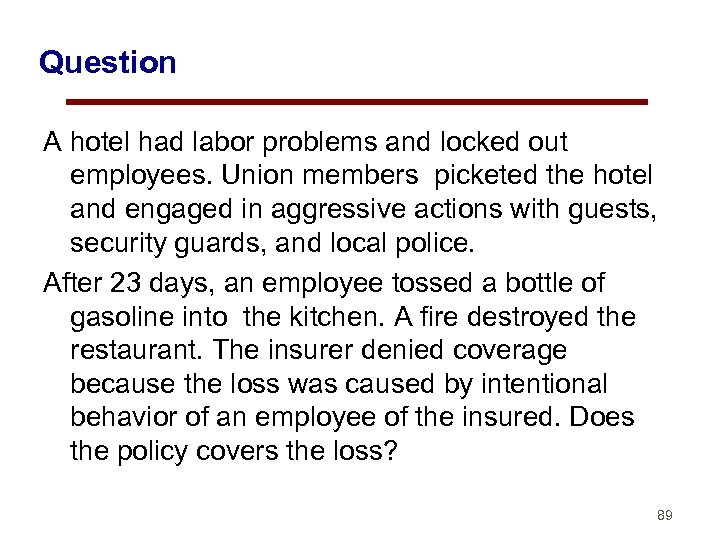 Question

A hotel had labor problems and locked out employees. Union members picketed the hotel and engaged in aggressive actions with guests, security guards, and local police.

After 23 days, an employee tossed a bottle of gasoline into the kitchen. A fire destroyed the restaurant. The insurer denied coverage because the loss was caused by intentional behavior of an employee of the insured. Does the policy covers the loss?

89